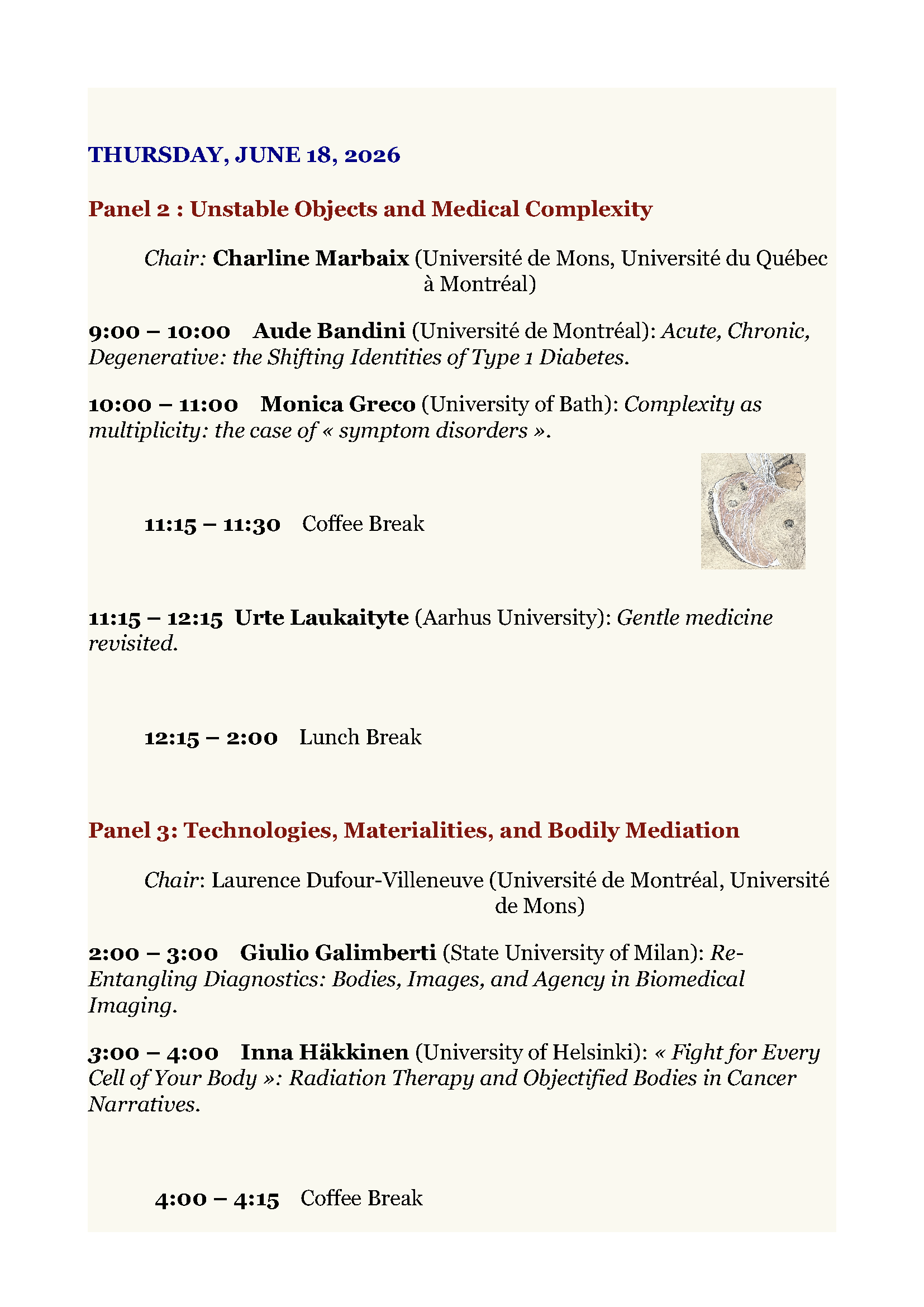 THURSDAY, JUNE 18, 2026

Panel 2 : Unstable Objects and Medical Complexity

Chair: Charline Marbaix (Université de Mons, Université du Québec à Montréal)

9:00 – 10:00 Aude Bandini (Université de Montréal): Acute, Chronic, Degenerative: the Shifting Identities of Type 1 Diabetes.

10:00 – 11:00 Monica Greco (University of Bath): Complexity as multiplicity: the case of « symptom disorders ».

11:15 – 11:30 Coffee Break

11:15 – 12:15 Urte Laukaityte (Aarhus University): Gentle medicine revisited.

12:15 – 2:00 Lunch Break

Panel 3: Technologies, Materialities, and Bodily Mediation

Chair: Laurence Dufour-Villeneuve (Université de Montréal, Université de Mons)

2:00 – 3:00 Giulio Galimberti (State University of Milan): Re-Entangling Diagnostics: Bodies, Images, and Agency in Biomedical Imaging.

3:00 – 4:00 Inna Häkkinen (University of Helsinki): « Fight for Every Cell of Your Body »: Radiation Therapy and Objectified Bodies in Cancer Narratives.

4:00 – 4:15 Coffee Break